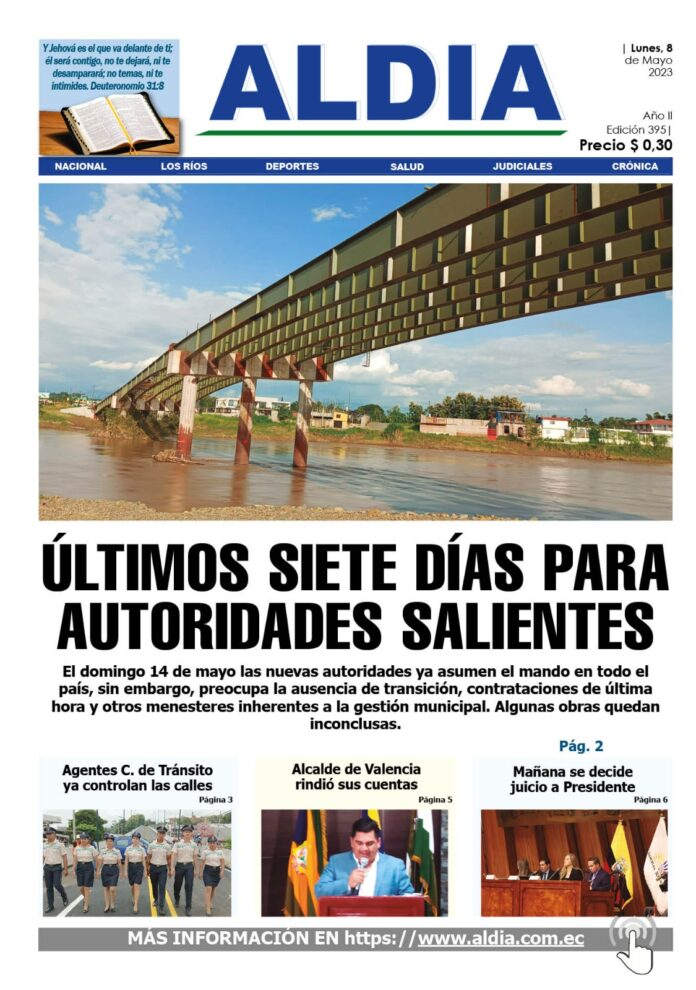 Y Jehová es el que va delante de ti; él será contigo, no te dejará, ni te desamparará; no temas, ni te intimides. Deuteronomio 31:8

ALDIA

| Lunes, 8 de Mayo 2023

Año II
Edición 395|
Precio $ 0,30

NACIONAL LOS RÍOS DEPORTES SALUD JUDICIALES CRÓNICA

ÚLTIMOS SIETE DÍAS PARA AUTORIDADES SALIENTES

El domingo 14 de mayo las nuevas autoridades ya asumen el mando en todo el país, sin embargo, preocupa la ausencia de transición, contrataciones de última hora y otros menesteres inherentes a la gestión municipal. Algunas obras quedan inconclusas.

Pág. 2

Agentes C. de Tránsito ya controlan las calles
Página 3

Alcalde de Valencia rindió sus cuentas
Página 5

Mañana se decide juicio a Presidente
Página 6

MÁS INFORMACIÓN EN https://www.aldia.com.ec